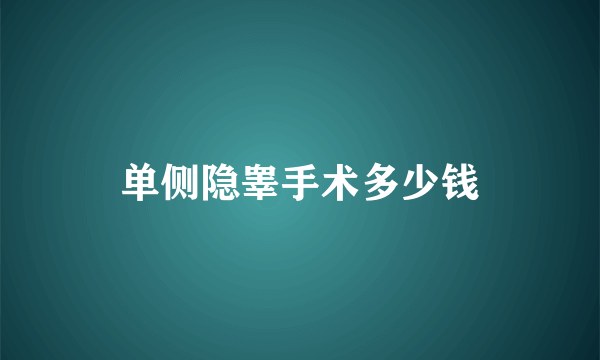 单侧隐睾手术多少钱